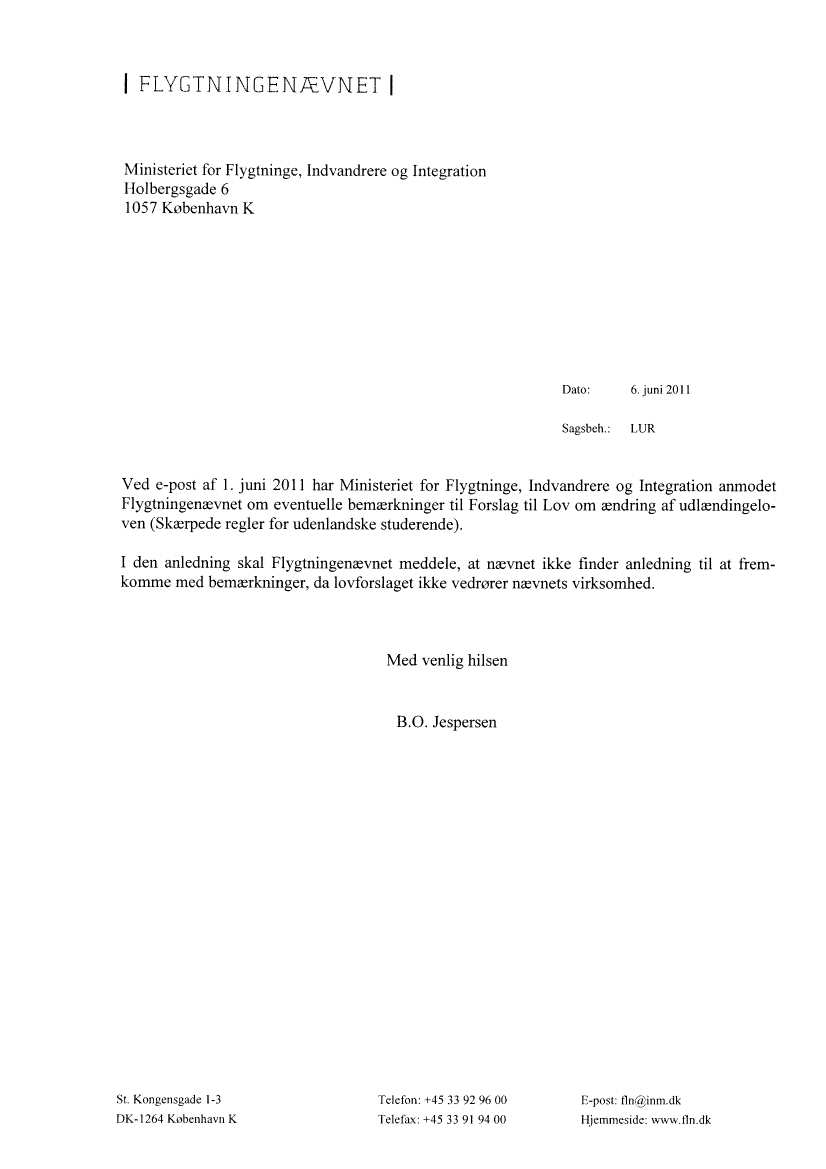 | FLYGTNINGENÆVNET |

Ministeriet for Flygtninge, Indvandrere og Integration
Holbergsgade 6
1057 København K

Dato: 6. juni 2011

Sagsbeh.: LUR

Ved e-post af 1. juni 2011 har Ministeriet for Flygtninge, Indvandrere og Integration anmodet Flygtningenævnet om eventuelle bemærkninger til Forslag til Lov om ændring af udlændingeloven (Skærpede regler for udenlandske studerende).

I den anledning skal Flygtningenævnet meddele, at nævnet ikke finder anledning til at fremkomme med bemærkninger, da lovforslaget ikke vedrører nævnets virksomhed.

Med venlig hilsen

B.O. Jespersen

St. Kongensgade 1-3
DK-1264 København K

Telefon: +45 33 92 96 00
Telefax: +45 33 91 94 00

E-post: fln@inm.dk
Hjemmeside: www.fln.dk